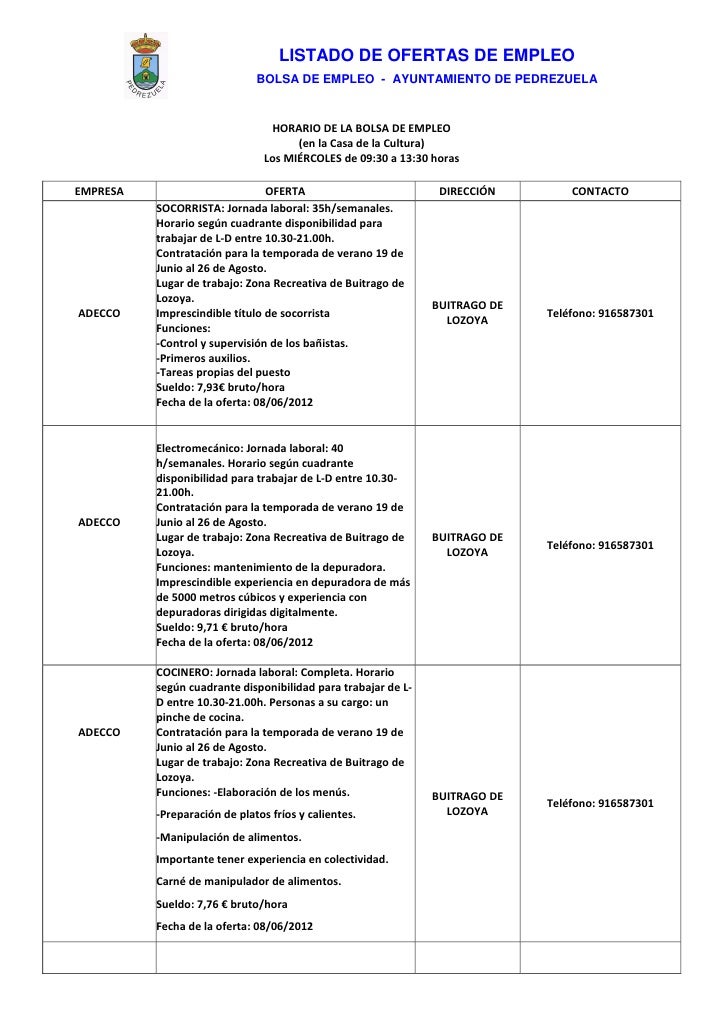 PEDREZUELA

LISTADO DE OFERTAS DE EMPLEO

BOLSA DE EMPLEO - AYUNTAMIENTO DE PEDREZUELA

HORARIO DE LA BOLSA DE EMPLEO
(en la Casa de la Cultura)
Los MIÉRCOLES de 09:30 a 13:30 horas

| EMPRESA | OFERTA | DIRECCIÓN | CONTACTO |
|---|---|---|---|
| ADECCO | SOCORRISTA: Jornada laboral: 35h/semanales. Horario según cuadrante disponibilidad para trabajar de L-D entre 10.30-21.00h. Contratación para la temporada de verano 19 de Junio al 26 de Agosto. Lugar de trabajo: Zona Recreativa de Buitrago de Lozoya. Imprescindible título de socorrista Funciones: -Control y supervisión de los bañistas. -Primeros auxilios. -Tareas propias del puesto Sueldo: 7,93€ bruto/hora Fecha de la oferta: 08/06/2012 | BUITRAGO DE LOZOYA | Teléfono: 916587301 |
| ADECCO | Electromecánico: Jornada laboral: 40 h/semanales. Horario según cuadrante disponibilidad para trabajar de L-D entre 10.30-21.00h. Contratación para la temporada de verano 19 de Junio al 26 de Agosto. Lugar de trabajo: Zona Recreativa de Buitrago de Lozoya. Funciones: mantenimiento de la depuradora. Imprescindible experiencia en depuradora de más de 5000 metros cúbicos y experiencia con depuradoras dirigidas digitalmente. Sueldo: 9,71 € bruto/hora Fecha de la oferta: 08/06/2012 | BUITRAGO DE LOZOYA | Teléfono: 916587301 |
| ADECCO | COCINERO: Jornada laboral: Completa. Horario según cuadrante disponibilidad para trabajar de L-D entre 10.30-21.00h. Personas a su cargo: un pinche de cocina. Contratación para la temporada de verano 19 de Junio al 26 de Agosto. Lugar de trabajo: Zona Recreativa de Buitrago de Lozoya. Funciones: -Elaboración de los menús. -Preparación de platos fríos y calientes. -Manipulación de alimentos. Importante tener experiencia en colectividad. Carné de manipulador de alimentos. Sueldo: 7,76 € bruto/hora Fecha de la oferta: 08/06/2012 | BUITRAGO DE LOZOYA | Teléfono: 916587301 |
| | | | |